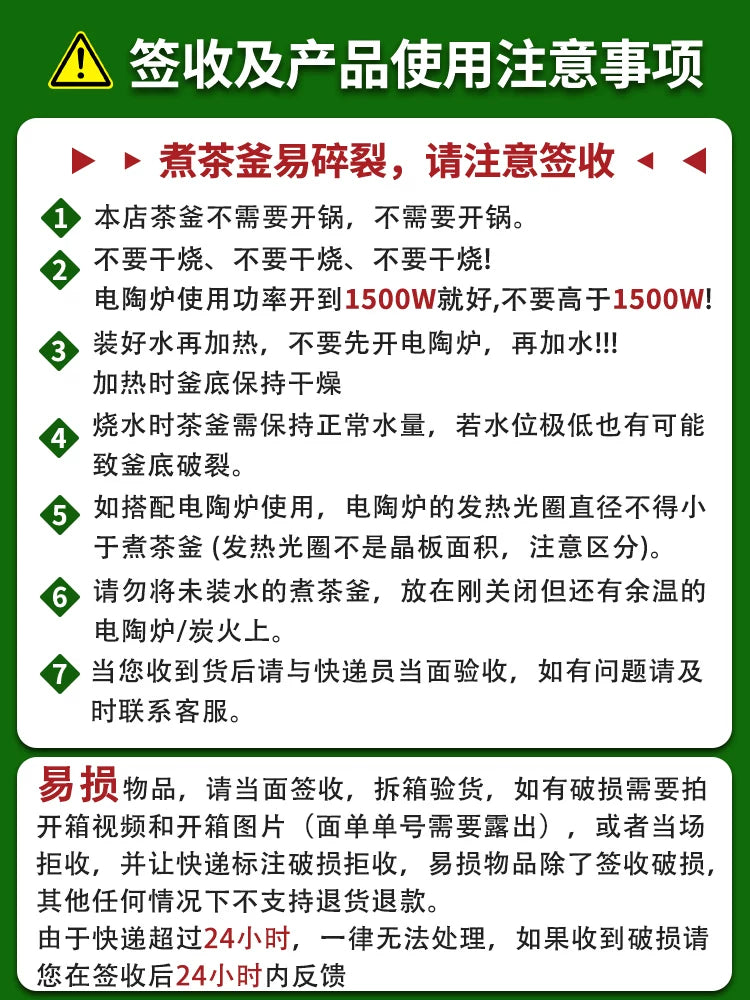 签收及产品使用注意事项

煮茶釜易碎裂，请注意签收

1 本店茶釜不需要开锅，不需要开锅。

2 不要干烧、不要干烧、不要干烧!
电陶炉使用功率开到1500W就好,不要高于1500W!

3 装好水再加热，不要先开电陶炉，再加水!!!
加热时釜底保持干燥

4 烧水时茶釜需保持正常水量，若水位极低也有可能致釜底破裂。

5 如搭配电陶炉使用，电陶炉的发热光圈直径不得小于煮茶釜 (发热光圈不是晶板面积，注意区分)。

6 请勿将未装水的煮茶釜，放在刚关闭但还有余温的电陶炉/炭火上。

7 当您收到货后请与快递员当面验收，如有问题请及时联系客服。

易损物品，请当面签收，拆箱验货，如有破损需要拍开箱视频和开箱图片（面单单号需要露出），或者当场拒收，并让快递标注破损拒收，易损物品除了签收破损，其他任何情况下不支持退货退款。
由于快递超过24小时，一律无法处理，如果收到破损请您在签收后24小时内反馈